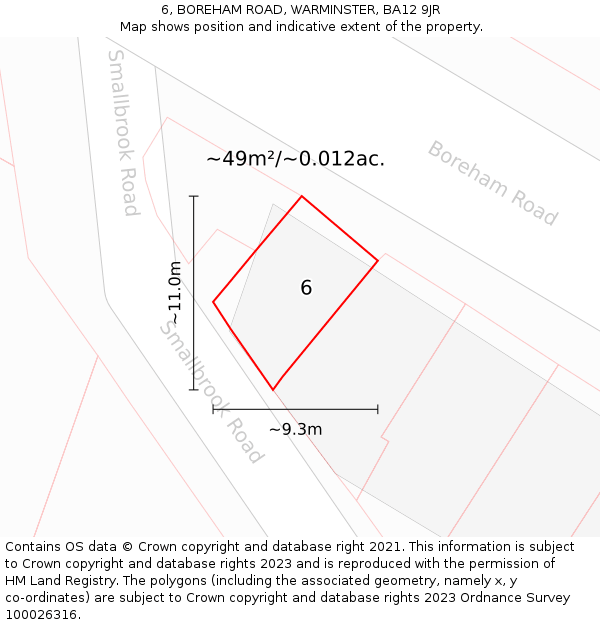 6, BOREHAM ROAD, WARMINSTER, BA12 9JR
Map shows position and indicative extent of the property.

Smallbrook Road

~49m²/~0.012ac.

Boreham Road

~11.0m

6

Smallbrook Road

~9.3m

Contains OS data © Crown copyright and database right 2021. This information is subject to Crown copyright and database rights 2023 and is reproduced with the permission of HM Land Registry. The polygons (including the associated geometry, namely x, y co-ordinates) are subject to Crown copyright and database rights 2023 Ordnance Survey 100026316.